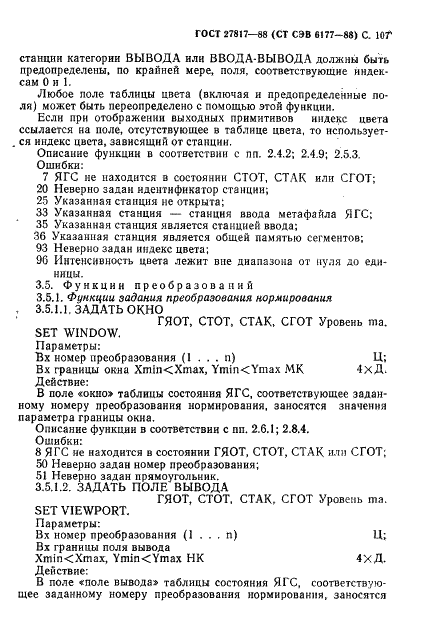 ГОСТ 27817—88 (СТ СЭВ 6177—88) С. 107

станции категории ВЫВОДА или ВВОДА-ВЫВОДА должны быть предопределены, по крайней мере, поля, соответствующие индексам 0 и 1.

Любое поле таблицы цвета (включая и предопределенные поля) может быть переопределено с помощью этой функции.

Если при отображении выходных примитивов индекс цвета ссылается на поле, отсутствующее в таблице цвета, то используется индекс цвета, зависящий от станции.

Описание функции в соответствии с пп. 2.4.2; 2.4.9; 2.5.3.

Ошибки:
7 ЯГС не находится в состоянии СТОТ, СТАК или СГОТ;
20 Неверно задан идентификатор станции;
25 Указанная станция не открыта;
33 Указанная станция — станция ввода метафайла ЯГС;
35 Указанная станция является станцией ввода;
36 Указанная станция является общей памятью сегментов;
93 Неверно задан индекс цвета;
96 Интенсивность цвета лежит вне диапазона от нуля до единицы.

3.5. Функции преобразований

3.5.1. Функции задания преобразования нормирования

3.5.1.1. ЗАДАТЬ ОКНО
ГЯОТ, СТОТ, СТАК, СГОТ Уровень ma.
SET WINDOW.
Параметры:
Вх номер преобразования (1 . . . n) Ц;
Вх границы окна Xmin<Xmax, Ymin<Ymax МК 4×Д.
Действие:
В поле «окно» таблицы состояния ЯГС, соответствующее заданному номеру преобразования нормирования, заносятся значения параметра границы окна.
Описание функции в соответствии с пп. 2.6.1; 2.8.4.
Ошибки:
8 ЯГС не находится в состоянии ГЯОТ, СТОТ, СТАК или СГОТ;
50 Неверно задан номер преобразования;
51 Неверно задан прямоугольник.

3.5.1.2. ЗАДАТЬ ПОЛЕ ВЫВОДА
ГЯОТ, СТОТ, СТАК, СГОТ Уровень ma.
SET VIEWPORT.
Параметры:
Вх номер преобразования (1 . . . n) Ц;
Вх границы поля вывода
Xmin<Xmax, Ymin<Ymax НК 4×Д.
Действие:
В поле «поле вывода» таблицы состояния ЯГС, соответствующее заданному номеру преобразования нормирования, заносятся